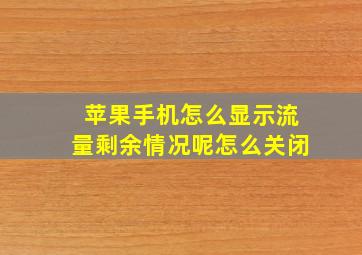 苹果手机怎么显示流量剩余情况呢怎么关闭